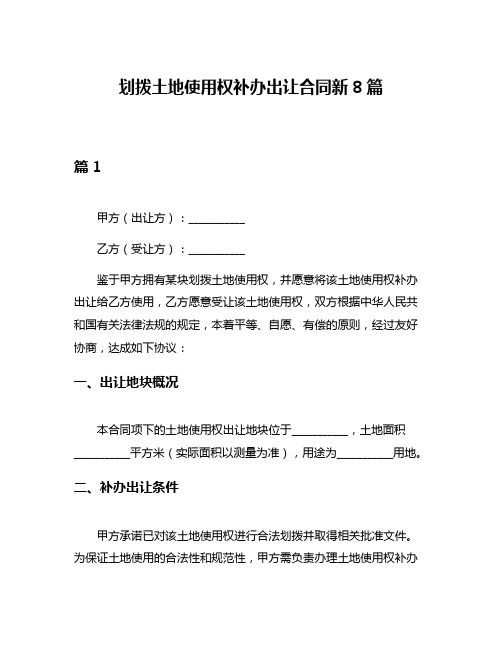 划拨土地使用权补办出让合同新 8 篇

篇 1

甲方（出让方）：__________

乙方（受让方）：__________

鉴于甲方拥有某块划拨土地使用权，并愿意将该土地使用权补办出让给乙方使用，乙方愿意受让该土地使用权，双方根据中华人民共和国有关法律法规的规定，本着平等、自愿、有偿的原则，经过友好协商，达成如下协议：

一、出让地块概况

本合同项下的土地使用权出让地块位于__________，土地面积__________平方米（实际面积以测量为准），用途为__________用地。

二、补办出让条件

甲方承诺已对该土地使用权进行合法划拨并取得相关批准文件。为保证土地使用的合法性和规范性，甲方需负责办理土地使用权补办